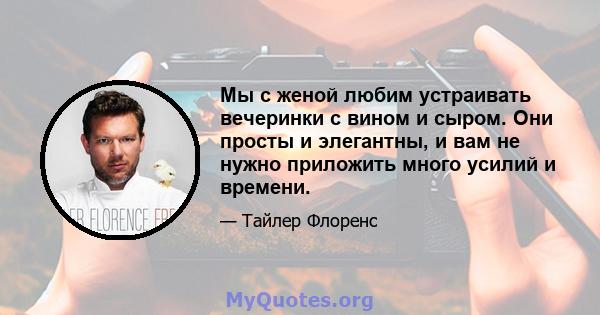 ER FLORENCE FRE

Мы с женой любим устраивать вечеринки с вином и сыром. Они просты и элегантны, и вам не нужно приложить много усилий и времени.

— Тайлер Флоренс

MyQuotes.org